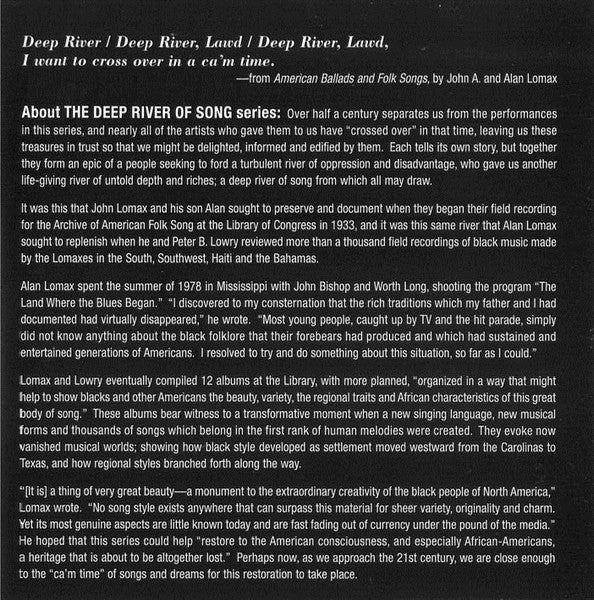 Deep River / Deep River, Lawd / Deep River, Lawd,
I want to cross over in a ca'm time.
—from American Ballads and Folk Songs, by John A. and Alan Lomax

About THE DEEP RIVER OF SONG series: Over half a century separates us from the performances in this series, and nearly all of the artists who gave them to us have "crossed over" in that time, leaving us these treasures in trust so that we might be delighted, informed and edified by them. Each tells its own story, but together they form an epic of a people seeking to ford a turbulent river of oppression and disadvantage, who gave us another life-giving river of untold depth and riches; a deep river of song from which all may draw.

It was this that John Lomax and his son Alan sought to preserve and document when they began their field recording for the Archive of American Folk Song at the Library of Congress in 1933, and it was this same river that Alan Lomax sought to replenish when he and Peter B. Lowry reviewed more than a thousand field recordings of black music made by the Lomaxes in the South, Southwest, Haiti and the Bahamas.

Alan Lomax spent the summer of 1978 in Mississippi with John Bishop and Worth Long, shooting the program "The Land Where the Blues Began." "I discovered to my consternation that the rich traditions which my father and I had documented had virtually disappeared," he wrote. "Most young people, caught up by TV and the hit parade, simply did not know anything about the black folklore that their forebears had produced and which had sustained and entertained generations of Americans. I resolved to try and do something about this situation, so far as I could."

Lomax and Lowry eventually compiled 12 albums at the Library, with more planned, "organized in a way that might help to show blacks and other Americans the beauty, variety, the regional traits and African characteristics of this great body of song." These albums bear witness to a transformative moment when a new singing language, new musical forms and thousands of songs which belong in the first rank of human melodies were created. They evoke now vanished musical worlds; showing how black style developed as settlement moved westward from the Carolinas to Texas, and how regional styles branched forth along the way.

"[It is] a thing of very great beauty—a monument to the extraordinary creativity of the black people of North America," Lomax wrote. "No song style exists anywhere that can surpass this material for sheer variety, originality and charm. Yet its most genuine aspects are little known today and are fast fading out of currency under the pound of the media." He hoped that this series could help "restore to the American consciousness, and especially African-Americans, a heritage that is about to be altogether lost." Perhaps now, as we approach the 21st century, we are close enough to the "ca'm time" of songs and dreams for this restoration to take place.